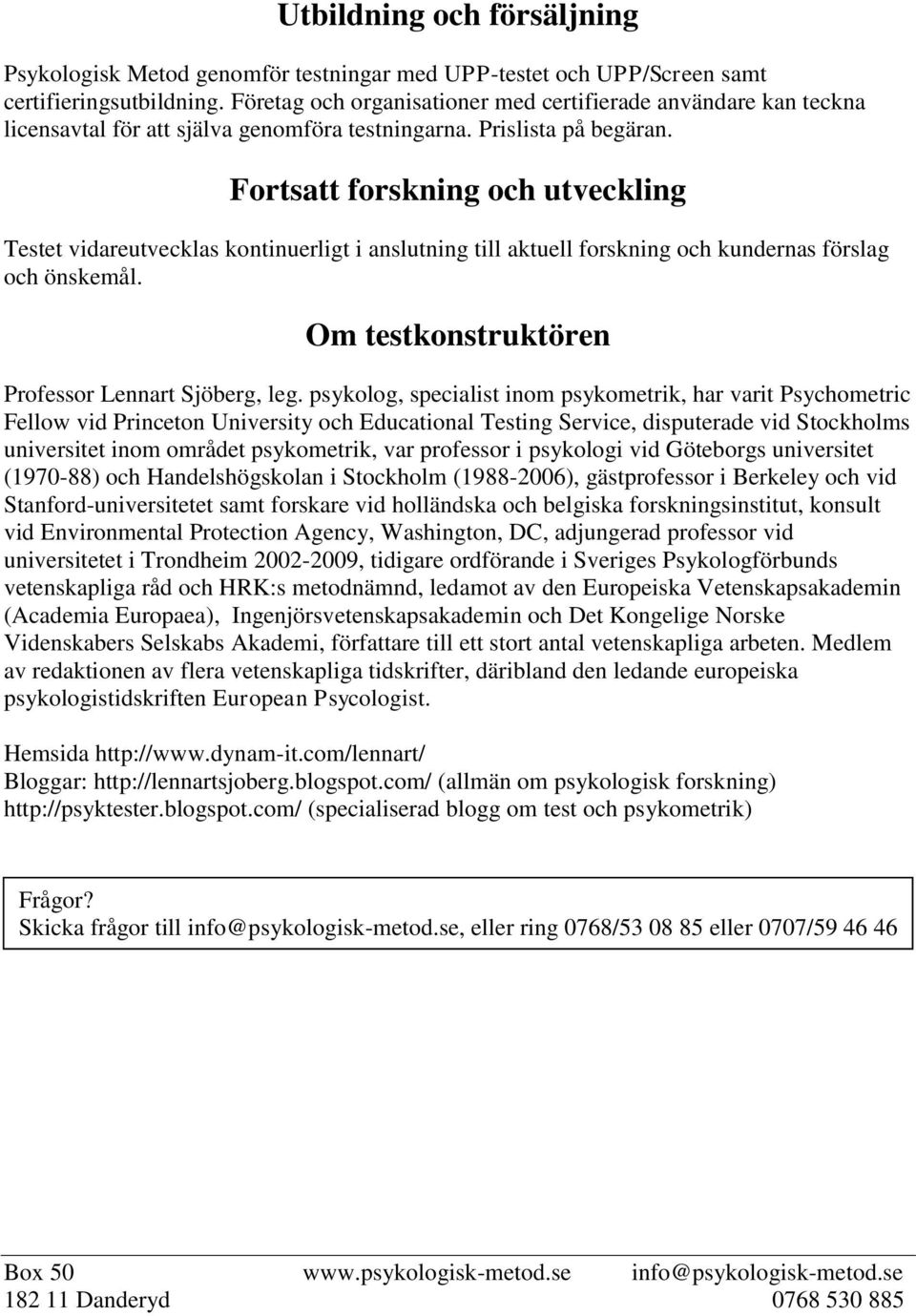 Utbildning och försäljning

Psykologisk Metod genomför testningar med UPP-testet och UPP/Screen samt certifieringsutbildning. Företag och organisationer med certifierade användare kan teckna licensavtal för att själva genomföra testningarna. Prislista på begäran.

Fortsatt forskning och utveckling

Testet vidareutvecklas kontinuerligt i anslutning till aktuell forskning och kundernas förslag och önskemål.

Om testkonstruktören

Professor Lennart Sjöberg, leg. psykolog, specialist inom psykometrik, har varit Psychometric Fellow vid Princeton University och Educational Testing Service, disputerade vid Stockholms universitet inom området psykometrik, var professor i psykologi vid Göteborgs universitet (1970-88) och Handelshögskolan i Stockholm (1988-2006), gästprofessor i Berkeley och vid Stanford-universitetet samt forskare vid holländska och belgiska forskningsinstitut, konsult vid Environmental Protection Agency, Washington, DC, adjungerad professor vid universitetet i Trondheim 2002-2009, tidigare ordförande i Sveriges Psykologförbunds vetenskapliga råd och HRK:s metodnämnd, ledamot av den Europeiska Vetenskapsakademin (Academia Europaea), Ingenjörsvetenskapsakademin och Det Kongelige Norske Videnskabers Selskabs Akademi, författare till ett stort antal vetenskapliga arbeten. Medlem av redaktionen av flera vetenskapliga tidskrifter, däribland den ledande europeiska psykologistidskriften European Psycologist.

Hemsida http://www.dynam-it.com/lennart/
Bloggar: http://lennartsjoberg.blogspot.com/ (allmän om psykologisk forskning)
http://psyktester.blogspot.com/ (specialiserad blogg om test och psykometrik)

Frågor?
Skicka frågor till info@psykologisk-metod.se, eller ring 0768/53 08 85 eller 0707/59 46 46

Box 50 www.psykologisk-metod.se info@psykologisk-metod.se
182 11 Danderyd 0768 530 885